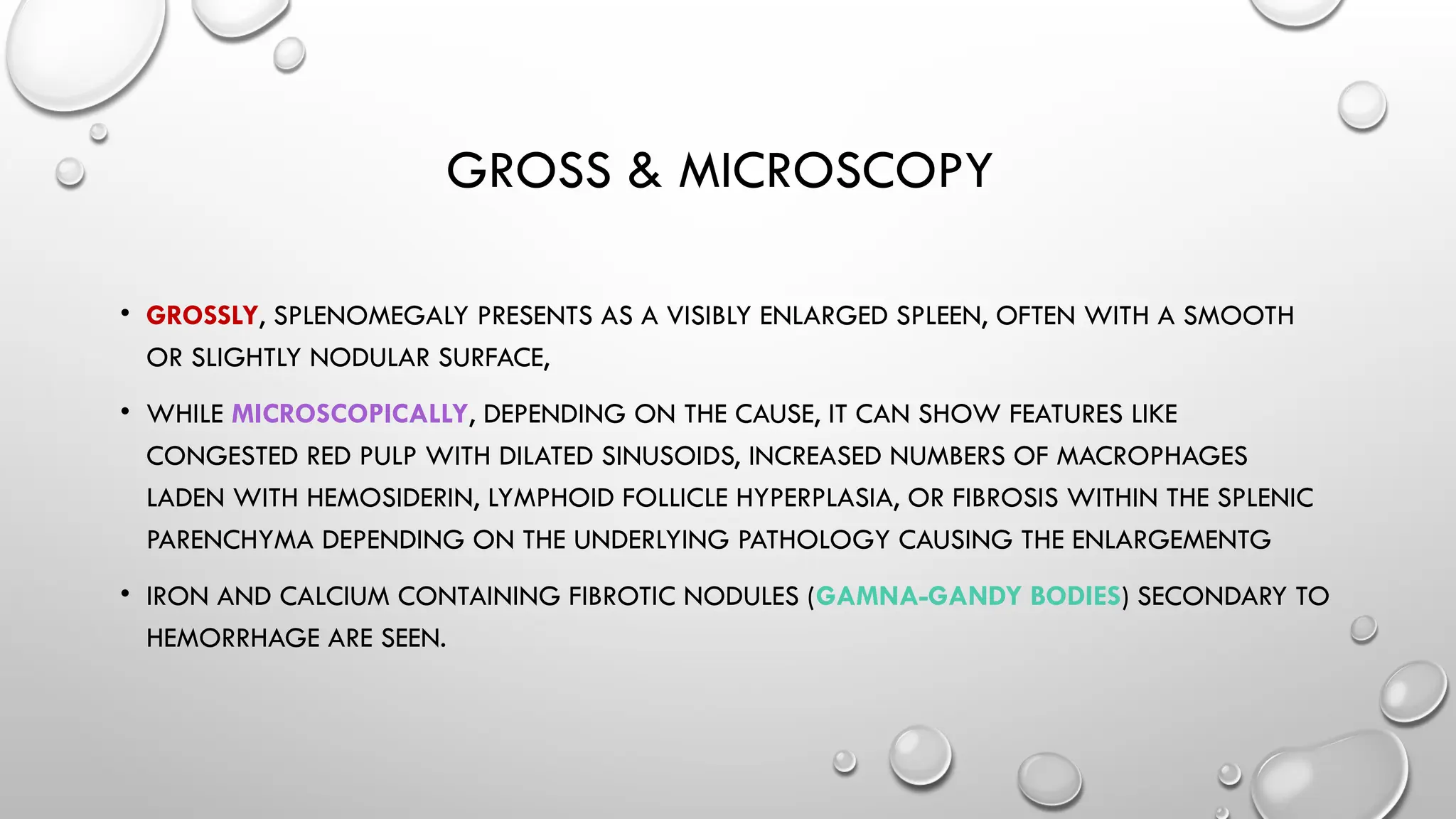 GROSS & MICROSCOPY

• GROSSLY, SPLENOMEGALY PRESENTS AS A VISIBLY ENLARGED SPLEEN, OFTEN WITH A SMOOTH OR SLIGHTLY NODULAR SURFACE,

• WHILE MICROSCOPICALLY, DEPENDING ON THE CAUSE, IT CAN SHOW FEATURES LIKE CONGESTED RED PULP WITH DILATED SINUSOIDS, INCREASED NUMBERS OF MACROPHAGES LADEN WITH HEMOSIDERIN, LYMPHOID FOLLICLE HYPERPLASIA, OR FIBROSIS WITHIN THE SPLENIC PARENCHYMA DEPENDING ON THE UNDERLYING PATHOLOGY CAUSING THE ENLARGEMENTG

• IRON AND CALCIUM CONTAINING FIBROTIC NODULES (GAMNA-GANDY BODIES) SECONDARY TO HEMORRHAGE ARE SEEN.